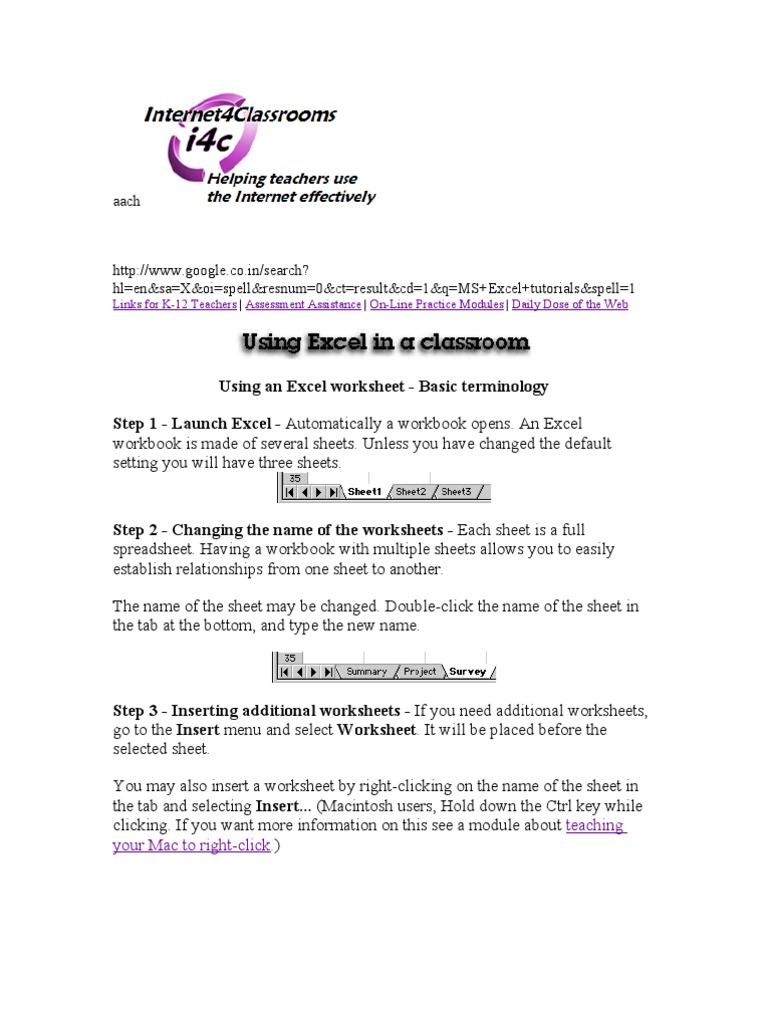 Internet4Classrooms
i4c
Helping teachers use the Internet effectively

aach

http://www.google.co.in/search?hl=en&sa=X&oi=spell&resnum=0&ct=result&cd=1&q=MS+Excel+tutorials&spell=1
Links for K-12 Teachers | Assessment Assistance | On-Line Practice Modules | Daily Dose of the Web

Using Excel in a classroom

Using an Excel worksheet - Basic terminology

Step 1 - Launch Excel - Automatically a workbook opens. An Excel workbook is made of several sheets. Unless you have changed the default setting you will have three sheets.

35
Sheet1 Sheet2 Sheet3

Step 2 - Changing the name of the worksheets - Each sheet is a full spreadsheet. Having a workbook with multiple sheets allows you to easily establish relationships from one sheet to another.

The name of the sheet may be changed. Double-click the name of the sheet in the tab at the bottom, and type the new name.

35
Summary Project Survey

Step 3 - Inserting additional worksheets - If you need additional worksheets, go to the Insert menu and select Worksheet. It will be placed before the selected sheet.

You may also insert a worksheet by right-clicking on the name of the sheet in the tab and selecting Insert... (Macintosh users, Hold down the Ctrl key while clicking. If you want more information on this see a module about teaching your Mac to right-click.)